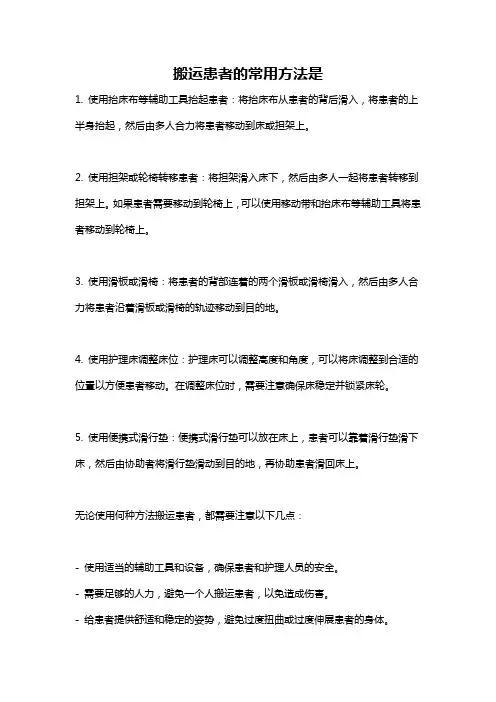 搬运患者的常用方法是

1. 使用抬床布等辅助工具抬起患者：将抬床布从患者的背后滑入，将患者的上半身抬起，然后由多人合力将患者移动到床或担架上。

2. 使用担架或轮椅转移患者：将担架滑入床下，然后由多人一起将患者转移到担架上。如果患者需要移动到轮椅上，可以使用移动带和抬床布等辅助工具将患者移动到轮椅上。

3. 使用滑板或滑椅：将患者的背部连着的两个滑板或滑椅滑入，然后由多人合力将患者沿着滑板或滑椅的轨迹移动到目的地。

4. 使用护理床调整床位：护理床可以调整高度和角度，可以将床调整到合适的位置以方便患者移动。在调整床位时，需要注意确保床稳定并锁紧床轮。

5. 使用便携式滑行垫：便携式滑行垫可以放在床上，患者可以靠着滑行垫滑下床，然后由协助者将滑行垫滑动到目的地，再协助患者滑回床上。

无论使用何种方法搬运患者，都需要注意以下几点：

- 使用适当的辅助工具和设备，确保患者和护理人员的安全。
- 需要足够的人力，避免一个人搬运患者，以免造成伤害。
- 给患者提供舒适和稳定的姿势，避免过度扭曲或过度伸展患者的身体。